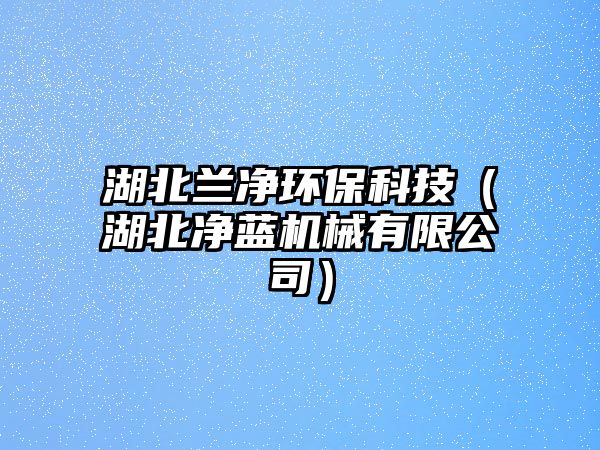 湖北兰净环保科技（湖北净蓝机械有限公司）